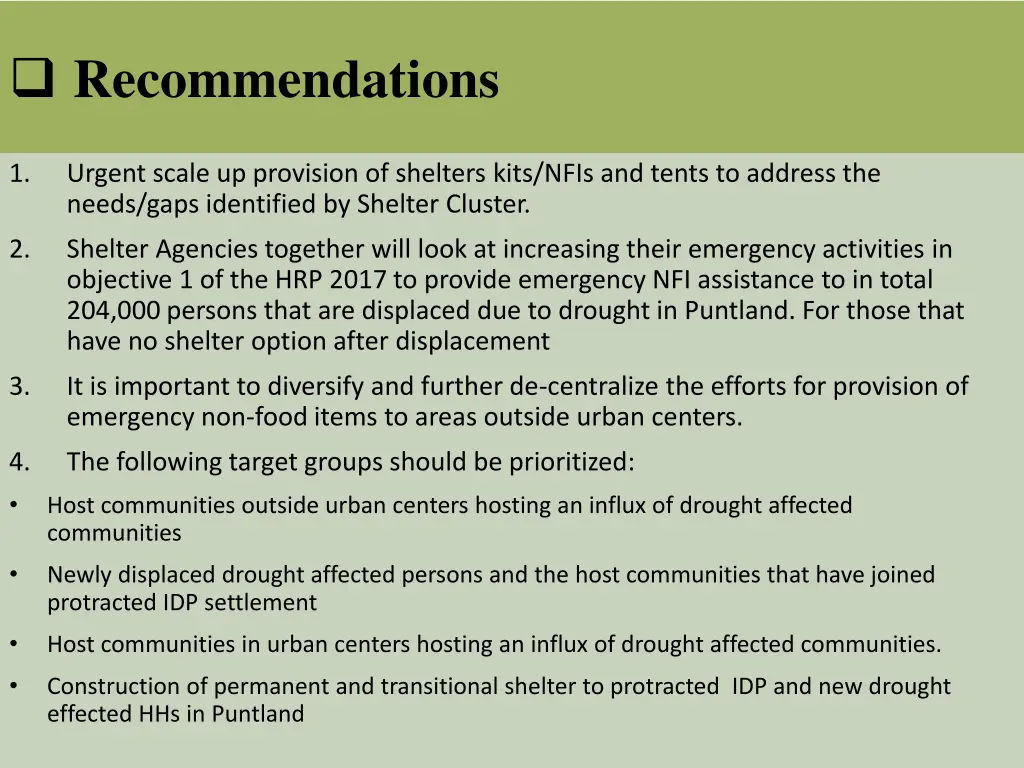 ❑ Recommendations

1. Urgent scale up provision of shelters kits/NFIs and tents to address the needs/gaps identified by Shelter Cluster.

2. Shelter Agencies together will look at increasing their emergency activities in objective 1 of the HRP 2017 to provide emergency NFI assistance to in total 204,000 persons that are displaced due to drought in Puntland. For those that have no shelter option after displacement

3. It is important to diversify and further de-centralize the efforts for provision of emergency non-food items to areas outside urban centers.

4. The following target groups should be prioritized:

• Host communities outside urban centers hosting an influx of drought affected communities

• Newly displaced drought affected persons and the host communities that have joined protracted IDP settlement

• Host communities in urban centers hosting an influx of drought affected communities.

• Construction of permanent and transitional shelter to protracted IDP and new drought effected HHs in Puntland